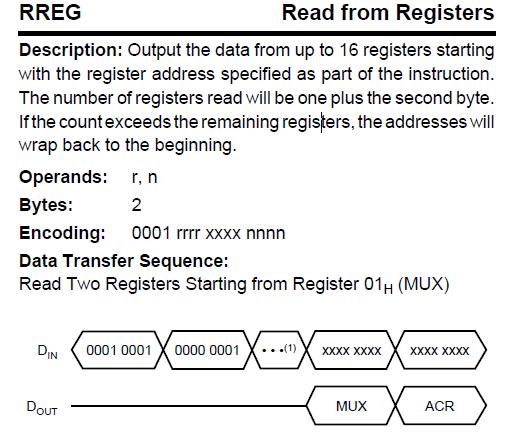 RREG Read from Registers

Description: Output the data from up to 16 registers starting with the register address specified as part of the instruction. The number of registers read will be one plus the second byte. If the count exceeds the remaining registers, the addresses will wrap back to the beginning.

Operands: r, n

Bytes: 2

Encoding: 0001 rrrr xxxx nnnn

Data Transfer Sequence:
Read Two Registers Starting from Register $01_H$ (MUX)

$D_{IN}$
0001 0001
0000 0001
• • •$^{(1)}$
xxxx xxxx
xxxx xxxx

$D_{OUT}$
MUX
ACR